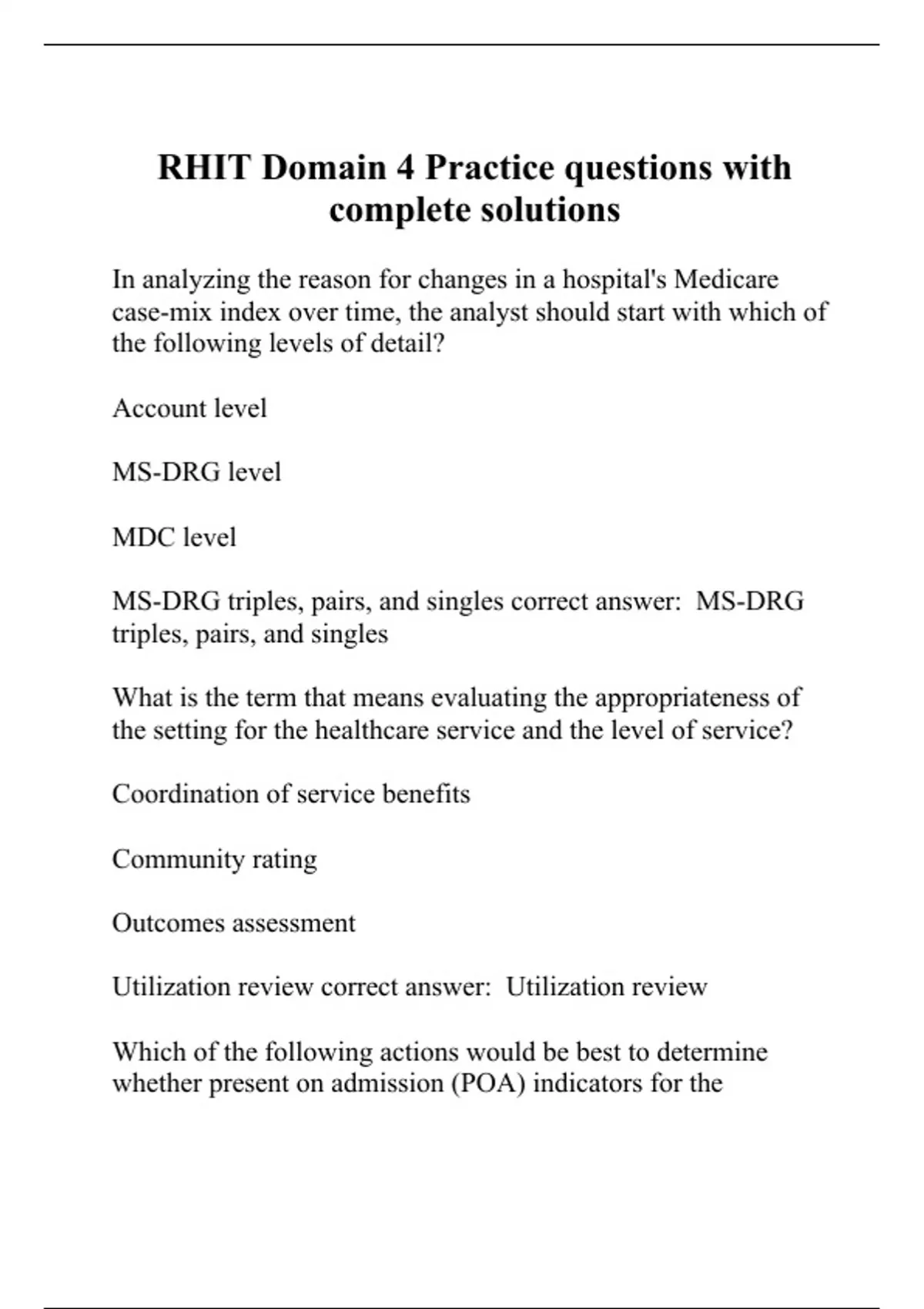 RHIT Domain 4 Practice questions with complete solutions

In analyzing the reason for changes in a hospital's Medicare case-mix index over time, the analyst should start with which of the following levels of detail?

Account level

MS-DRG level

MDC level

MS-DRG triples, pairs, and singles correct answer:  MS-DRG triples, pairs, and singles

What is the term that means evaluating the appropriateness of the setting for the healthcare service and the level of service?

Coordination of service benefits

Community rating

Outcomes assessment

Utilization review correct answer:  Utilization review

Which of the following actions would be best to determine whether present on admission (POA) indicators for the